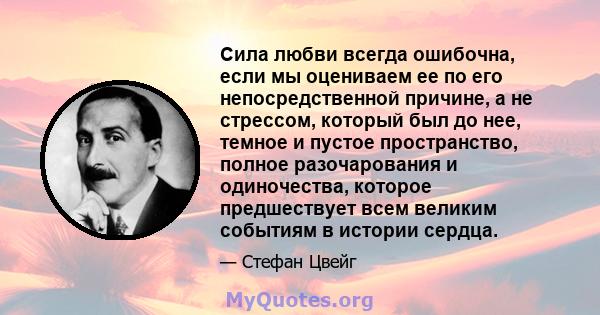 Сила любви всегда ошибочна, если мы оцениваем ее по его непосредственной причине, а не стрессом, который был до нее, темное и пустое пространство, полное разочарования и одиночества, которое предшествует всем великим событиям в истории сердца.

— Стефан Цвейг

MyQuotes.org